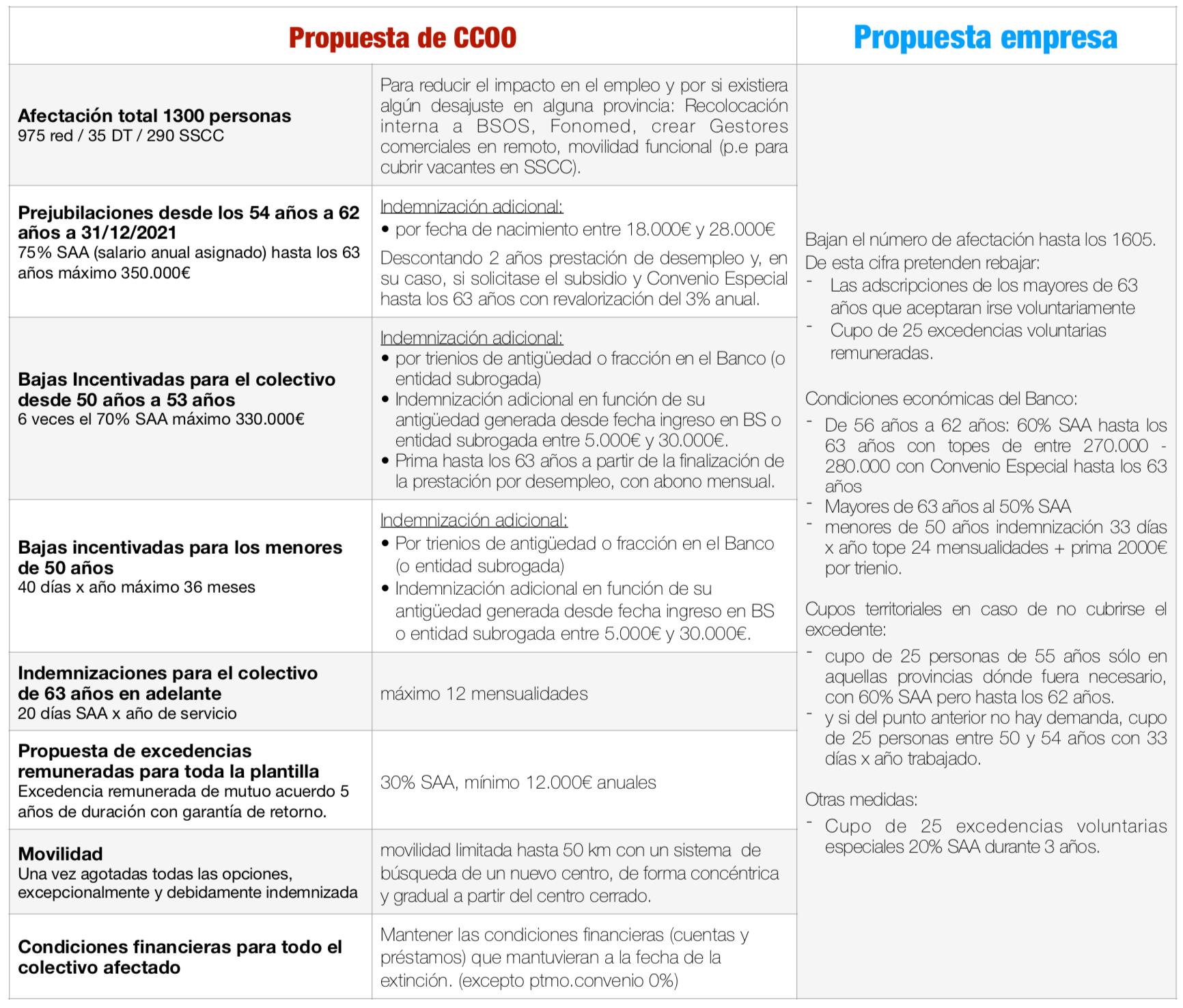 | Propuesta de CCOO | | Propuesta empresa |
|---|---|---|
| Afectación total 1300 personas 975 red / 35 DT / 290 SSCC | Para reducir el impacto en el empleo y por si existiera algún desajuste en alguna provincia: Recolocación interna a BSOS, Fonomed, crear Gestores comerciales en remoto, movilidad funcional (p.e para cubrir vacantes en SSCC). | Bajan el número de afectación hasta los 1605. De esta cifra pretenden rebajar: - Las adscripciones de los mayores de 63 años que aceptaran irse voluntariamente - Cupo de 25 excedencias voluntarias remuneradas. Condiciones económicas del Banco: - De 56 años a 62 años: 60% SAA hasta los 63 años con topes de entre 270.000 - 280.000 con Convenio Especial hasta los 63 años - Mayores de 63 años al 50% SAA - menores de 50 años indemnización 33 días x año tope 24 mensualidades + prima 2000€ por trienio. Cupos territoriales en caso de no cubrirse el excedente: - cupo de 25 personas de 55 años sólo en aquellas provincias dónde fuera necesario, con 60% SAA pero hasta los 62 años. - y si del punto anterior no hay demanda, cupo de 25 personas entre 50 y 54 años con 33 días x año trabajado. Otras medidas: - Cupo de 25 excedencias voluntarias especiales 20% SAA durante 3 años. |
| Prejubilaciones desde los 54 años a 62 años a 31/12/2021 75% SAA (salario anual asignado) hasta los 63 años máximo 350.000€ | Indemnización adicional: • por fecha de nacimiento entre 18.000€ y 28.000€ Descontando 2 años prestación de desempleo y, en su caso, si solicitase el subsidio y Convenio Especial hasta los 63 años con revalorización del 3% anual. | |
| Bajas Incentivadas para el colectivo desde 50 años a 53 años 6 veces el 70% SAA máximo 330.000€ | Indemnización adicional: • por trienios de antigüedad o fracción en el Banco (o entidad subrogada) • Indemnización adicional en función de su antigüedad generada desde fecha ingreso en BS o entidad subrogada entre 5.000€ y 30.000€. • Prima hasta los 63 años a partir de la finalización de la prestación por desempleo, con abono mensual. | |
| Bajas incentivadas para los menores de 50 años 40 días x año máximo 36 meses | Indemnización adicional: • Por trienios de antigüedad o fracción en el Banco (o entidad subrogada) • Indemnización adicional en función de su antigüedad generada desde fecha ingreso en BS o entidad subrogada entre 5.000€ y 30.000€. | |
| Indemnizaciones para el colectivo de 63 años en adelante 20 días SAA x año de servicio | máximo 12 mensualidades | |
| Propuesta de excedencias remuneradas para toda la plantilla Excedencia remunerada de mutuo acuerdo 5 años de duración con garantía de retorno. | 30% SAA, mínimo 12.000€ anuales | |
| Movilidad Una vez agotadas todas las opciones, excepcionalmente y debidamente indemnizada | movilidad limitada hasta 50 km con un sistema de búsqueda de un nuevo centro, de forma concéntrica y gradual a partir del centro cerrado. | |
| Condiciones financieras para todo el colectivo afectado | Mantener las condiciones financieras (cuentas y préstamos) que mantuvieran a la fecha de la extinción. (excepto ptmo.convenio 0%) | |